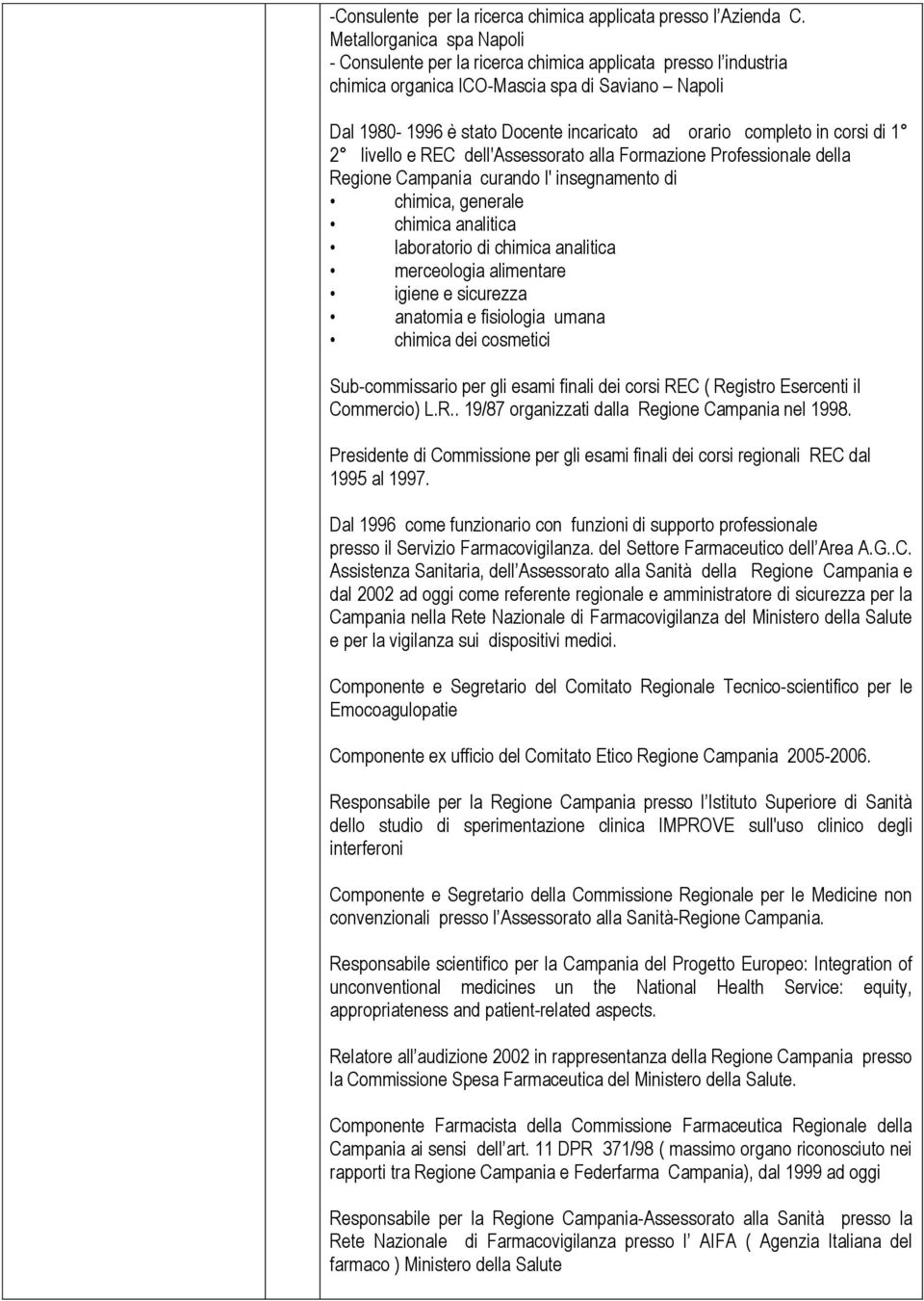 -Consulente per la ricerca chimica applicata presso l'Azienda C. Metallorganica spa Napoli
- Consulente per la ricerca chimica applicata presso l'industria chimica organica ICO-Mascia spa di Saviano – Napoli

Dal 1980- 1996 è stato Docente incaricato ad orario completo in corsi di 1° 2° livello e REC dell'Assessorato alla Formazione Professionale della Regione Campania curando l' insegnamento di
• chimica, generale
• chimica analitica
• laboratorio di chimica analitica
• merceologia alimentare
• igiene e sicurezza
• anatomia e fisiologia umana
• chimica dei cosmetici

Sub-commissario per gli esami finali dei corsi REC ( Registro Esercenti il Commercio) L.R.. 19/87 organizzati dalla Regione Campania nel 1998.

Presidente di Commissione per gli esami finali dei corsi regionali REC dal 1995 al 1997.

Dal 1996 come funzionario con funzioni di supporto professionale presso il Servizio Farmacovigilanza. del Settore Farmaceutico dell'Area A.G..C. Assistenza Sanitaria, dell'Assessorato alla Sanità della Regione Campania e dal 2002 ad oggi come referente regionale e amministratore di sicurezza per la Campania nella Rete Nazionale di Farmacovigilanza del Ministero della Salute e per la vigilanza sui dispositivi medici.

Componente e Segretario del Comitato Regionale Tecnico-scientifico per le Emocoagulopatie

Componente ex ufficio del Comitato Etico Regione Campania 2005-2006.

Responsabile per la Regione Campania presso l'Istituto Superiore di Sanità dello studio di sperimentazione clinica IMPROVE sull'uso clinico degli interferoni

Componente e Segretario della Commissione Regionale per le Medicine non convenzionali presso l'Assessorato alla Sanità-Regione Campania.

Responsabile scientifico per la Campania del Progetto Europeo: Integration of unconventional medicines un the National Health Service: equity, appropriateness and patient-related aspects.

Relatore all'audizione 2002 in rappresentanza della Regione Campania presso la Commissione Spesa Farmaceutica del Ministero della Salute.

Componente Farmacista della Commissione Farmaceutica Regionale della Campania ai sensi dell'art. 11 DPR 371/98 ( massimo organo riconosciuto nei rapporti tra Regione Campania e Federfarma Campania), dal 1999 ad oggi

Responsabile per la Regione Campania-Assessorato alla Sanità presso la Rete Nazionale di Farmacovigilanza presso l' AIFA ( Agenzia Italiana del farmaco ) Ministero della Salute